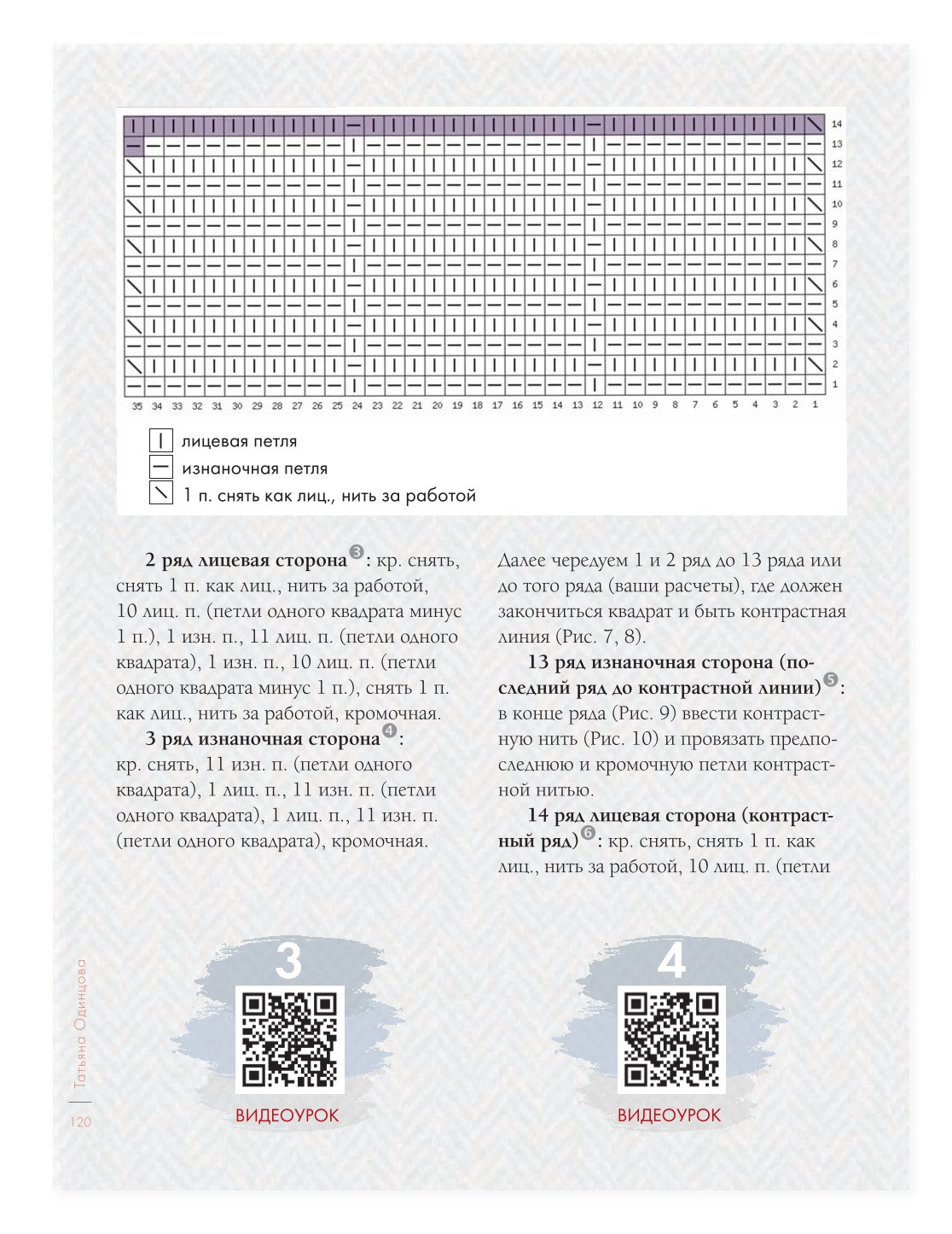 14
13
12
11
10
9
8
7
6
5
4
3
2
1

35 34 33 32 31 30 29 28 27 26 25 24 23 22 21 20 19 18 17 16 15 14 13 12 11 10 9 8 7 6 5 4 3 2 1

лицевая петля
изнаночная петля
1 п. снять как лиц., нить за работой

2 ряд лицевая сторона$^{3}$: кр. снять, снять 1 п. как лиц., нить за работой, 10 лиц. п. (петли одного квадрата минус 1 п.), 1 изн. п., 11 лиц. п. (петли одного квадрата), 1 изн. п., 10 лиц. п. (петли одного квадрата минус 1 п.), снять 1 п. как лиц., нить за работой, кромочная.

3 ряд изнаночная сторона$^{4}$: кр. снять, 11 изн. п. (петли одного квадрата), 1 лиц. п., 11 изн. п. (петли одного квадрата), 1 лиц. п., 11 изн. п. (петли одного квадрата), кромочная.

Далее чередуем 1 и 2 ряд до 13 ряда или до того ряда (ваши расчеты), где должен закончиться квадрат и быть контрастная линия (Рис. 7, 8).

13 ряд изнаночная сторона (последний ряд до контрастной линии)$^{5}$: в конце ряда (Рис. 9) ввести контрастную нить (Рис. 10) и провязать предпоследнюю и кромочную петли контрастной нитью.

14 ряд лицевая сторона (контрастный ряд)$^{6}$: кр. снять, снять 1 п. как лиц., нить за работой, 10 лиц. п. (петли

3
ВИДЕОУРОК

4
ВИДЕОУРОК

Татьяна Одинцова
120